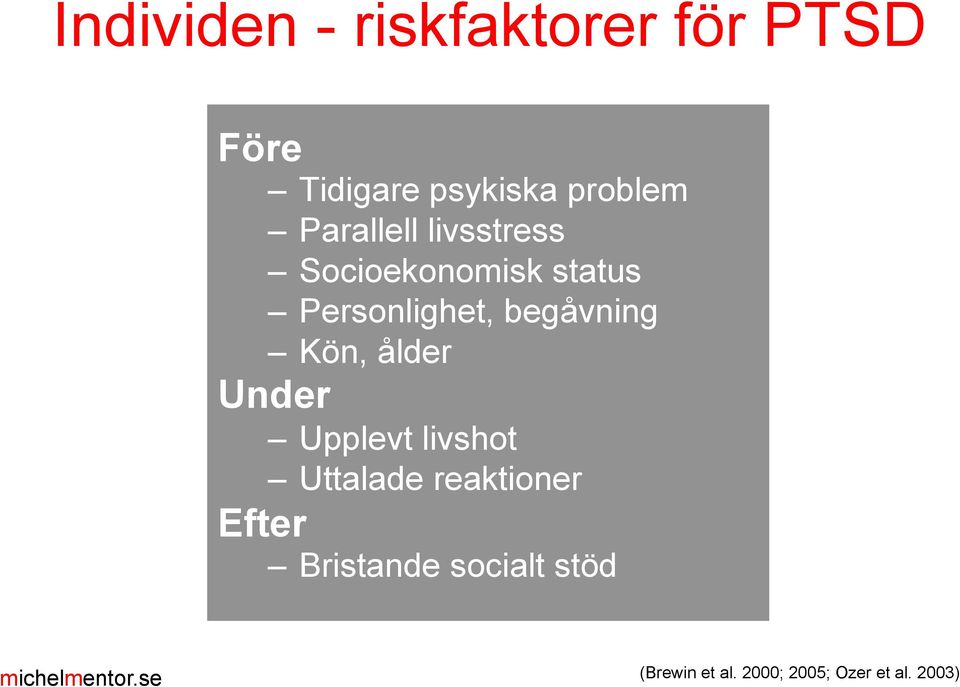 Individen - riskfaktorer för PTSD

Före
– Tidigare psykiska problem
– Parallell livsstress
– Socioekonomisk status
– Personlighet, begåvning
– Kön, ålder
Under
– Upplevt livshot
– Uttalade reaktioner
Efter
– Bristande socialt stöd

michelmentor.se

(Brewin et al. 2000; 2005; Ozer et al. 2003)